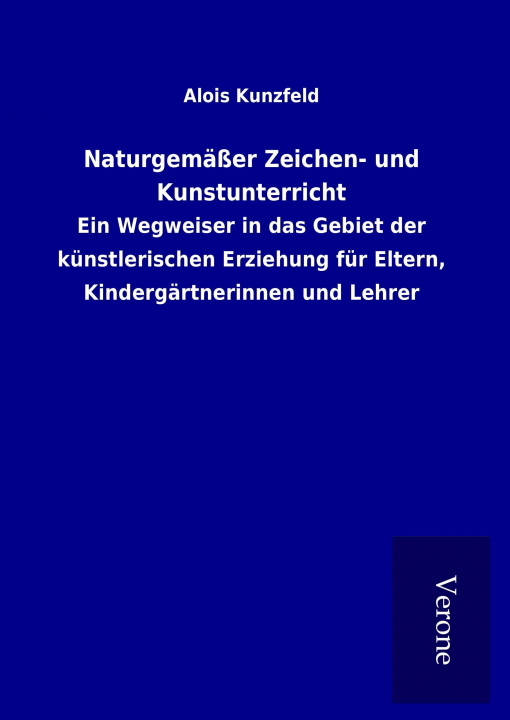 Alois Kunzfeld

Naturgemäßer Zeichen- und Kunstunterricht

Ein Wegweiser in das Gebiet der künstlerischen Erziehung für Eltern, Kindergärtnerinnen und Lehrer

Verone